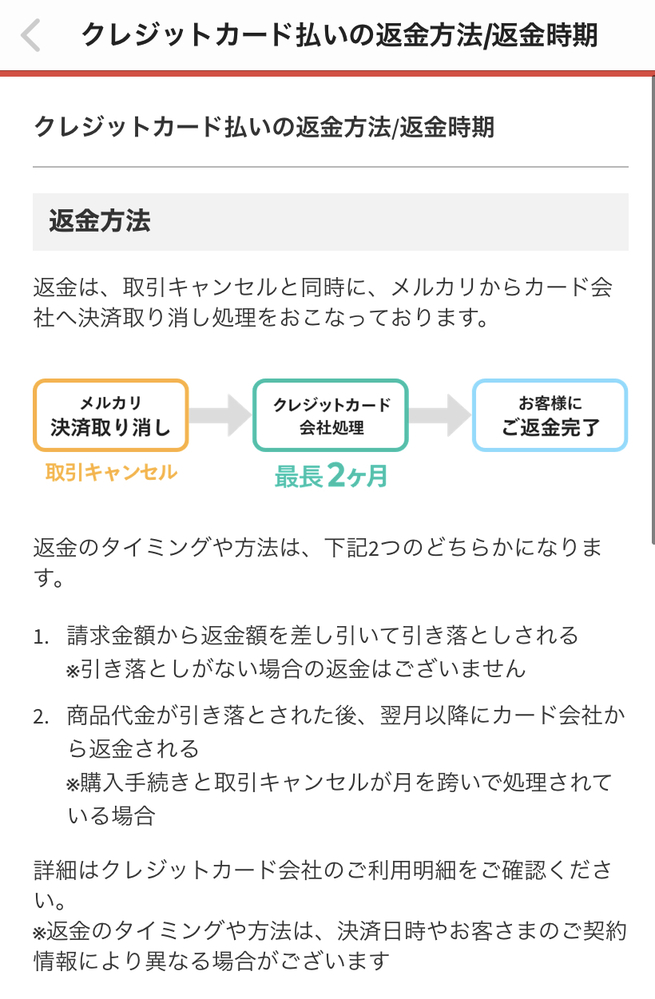 クレジットカード払いの返金方法/返金時期

クレジットカード払いの返金方法/返金時期

返金方法

返金は、取引キャンセルと同時に、メルカリからカード会社へ決済取り消し処理をおこなっております。

メルカリ
決済取り消し
取引キャンセル

クレジットカード
会社処理
最長2ヶ月

お客様に
ご返金完了

返金のタイミングや方法は、下記2つのどちらかになります。

1. 請求金額から返金額を差し引いて引き落としされる
※引き落としがない場合の返金はございません

2. 商品代金が引き落とされた後、翌月以降にカード会社から返金される
※購入手続きと取引キャンセルが月を跨いで処理されている場合

詳細はクレジットカード会社のご利用明細をご確認ください。
※返金のタイミングや方法は、決済日時やお客さまのご契約情報により異なる場合がございます